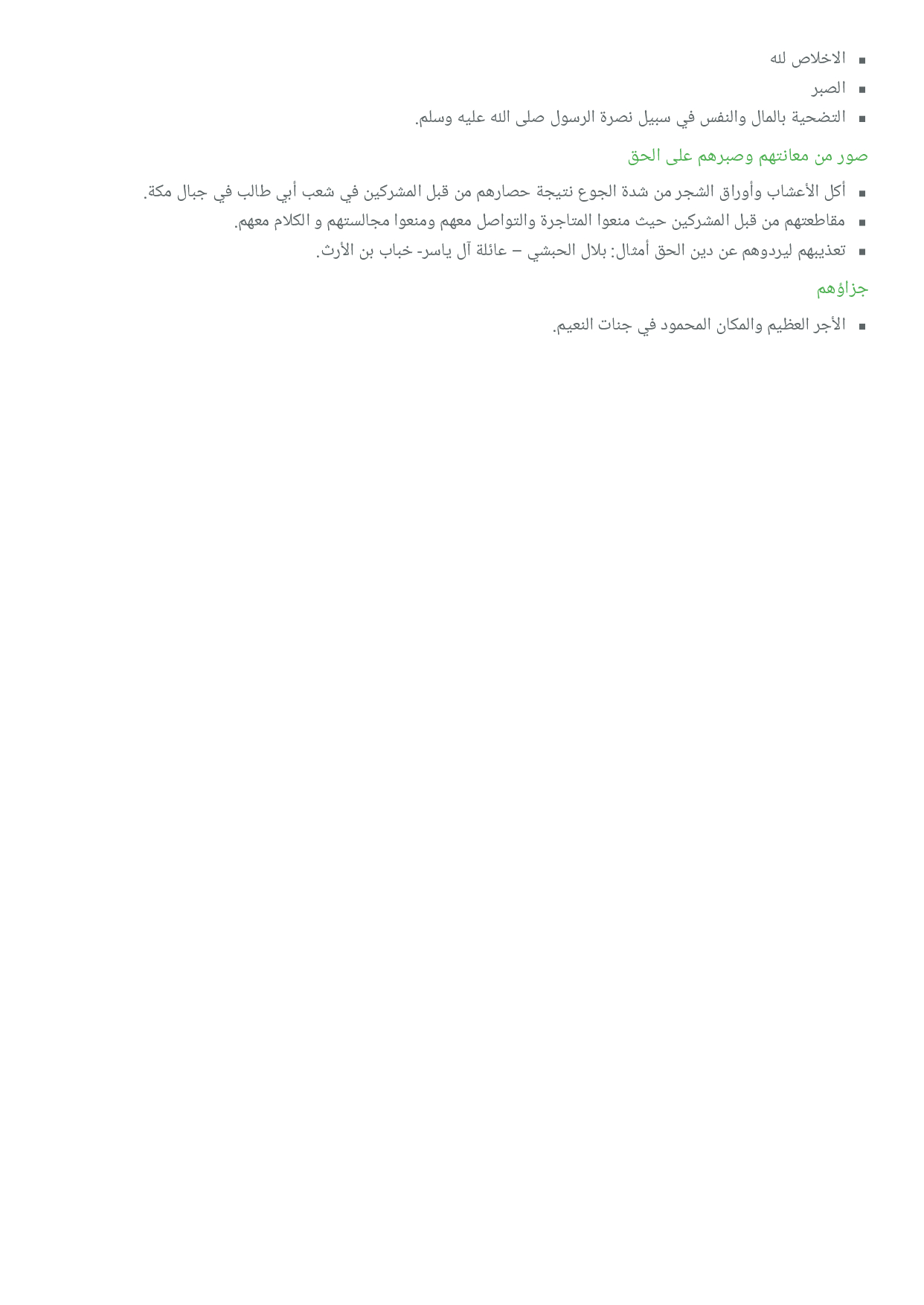 ▪ الاخلاص لله
▪ الصبر
▪ التضحية بالمال والنفس في سبيل نصرة الرسول صلى الله عليه وسلم.

صور من معانتهم وصبرهم على الحق

▪ أكل الأعشاب وأوراق الشجر من شدة الجوع نتيجة حصارهم من قبل المشركين في شعب أبي طالب في جبال مكة.
▪ مقاطعتهم من قبل المشركين حيث منعوا المتاجرة والتواصل معهم ومنعوا مجالستهم و الكلام معهم.
▪ تعذيبهم ليردوهم عن دين الحق أمثال: بلال الحبشي – عائلة آل ياسر- خباب بن الأرث.

جزاؤهم

▪ الأجر العظيم والمكان المحمود في جنات النعيم.